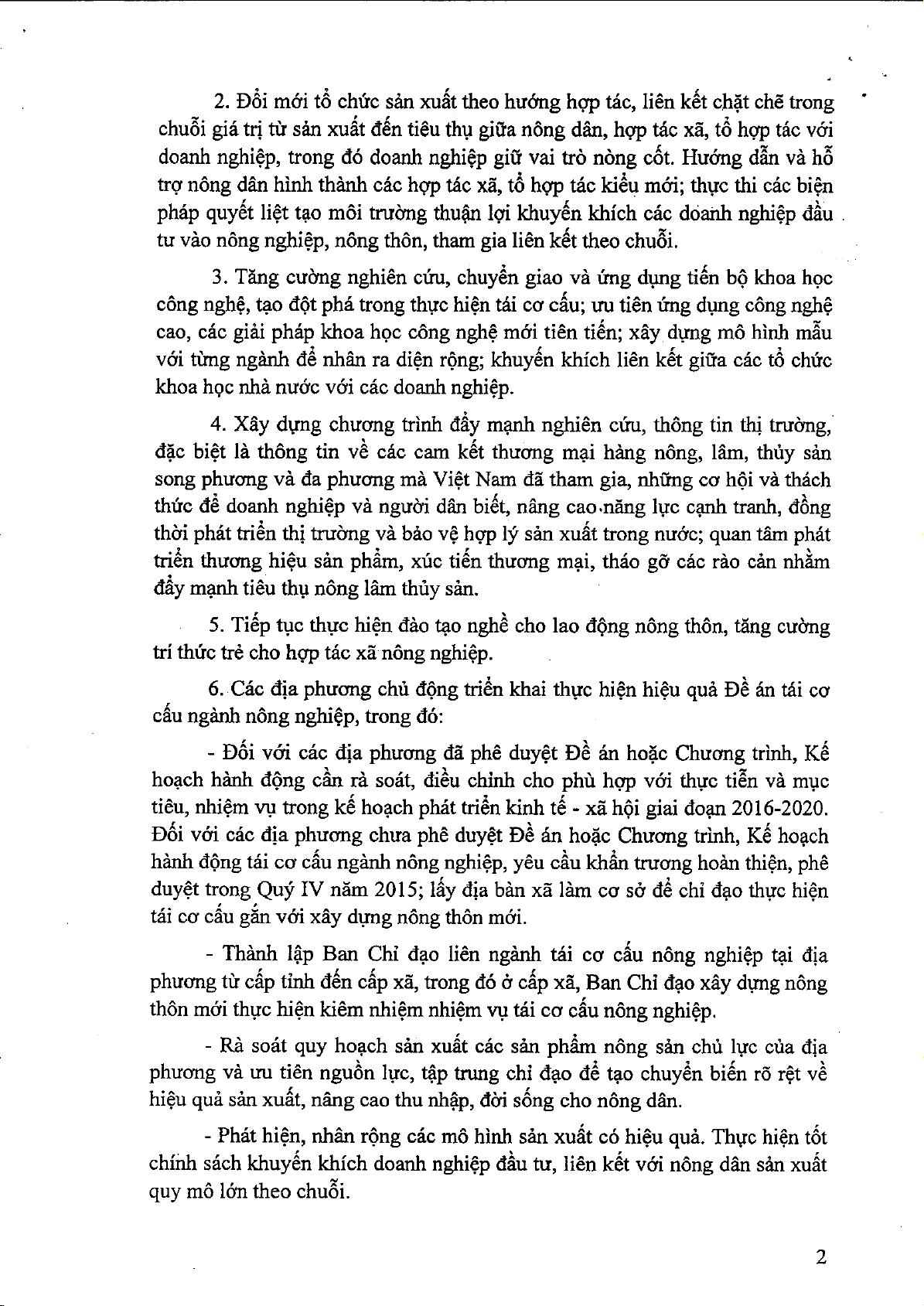 2. Đổi mới tổ chức sản xuất theo hướng hợp tác, liên kết chặt chẽ trong chuỗi giá trị từ sản xuất đến tiêu thụ giữa nông dân, hợp tác xã, tổ hợp tác với doanh nghiệp, trong đó doanh nghiệp giữ vai trò nòng cốt. Hướng dẫn và hỗ trợ nông dân hình thành các hợp tác xã, tổ hợp tác kiểu mới; thực thi các biện pháp quyết liệt tạo môi trường thuận lợi khuyến khích các doanh nghiệp đầu tư vào nông nghiệp, nông thôn, tham gia liên kết theo chuỗi.

3. Tăng cường nghiên cứu, chuyển giao và ứng dụng tiến bộ khoa học công nghệ, tạo đột phá trong thực hiện tái cơ cấu; ưu tiên ứng dụng công nghệ cao, các giải pháp khoa học công nghệ mới tiên tiến; xây dựng mô hình mẫu với từng ngành để nhân ra diện rộng; khuyến khích liên kết giữa các tổ chức khoa học nhà nước với các doanh nghiệp.

4. Xây dựng chương trình đẩy mạnh nghiên cứu, thông tin thị trường, đặc biệt là thông tin về các cam kết thương mại hàng nông, lâm, thủy sản song phương và đa phương mà Việt Nam đã tham gia, những cơ hội và thách thức để doanh nghiệp và người dân biết, nâng cao năng lực cạnh tranh, đồng thời phát triển thị trường và bảo vệ hợp lý sản xuất trong nước; quan tâm phát triển thương hiệu sản phẩm, xúc tiến thương mại, tháo gỡ các rào cản nhằm đẩy mạnh tiêu thụ nông lâm thủy sản.

5. Tiếp tục thực hiện đào tạo nghề cho lao động nông thôn, tăng cường trí thức trẻ cho hợp tác xã nông nghiệp.

6. Các địa phương chủ động triển khai thực hiện hiệu quả Đề án tái cơ cấu ngành nông nghiệp, trong đó:

- Đối với các địa phương đã phê duyệt Đề án hoặc Chương trình, Kế hoạch hành động cần rà soát, điều chỉnh cho phù hợp với thực tiễn và mục tiêu, nhiệm vụ trong kế hoạch phát triển kinh tế - xã hội giai đoạn 2016-2020. Đối với các địa phương chưa phê duyệt Đề án hoặc Chương trình, Kế hoạch hành động tái cơ cấu ngành nông nghiệp, yêu cầu khẩn trương hoàn thiện, phê duyệt trong Quý IV năm 2015; lấy địa bàn xã làm cơ sở để chỉ đạo thực hiện tái cơ cấu gắn với xây dựng nông thôn mới.

- Thành lập Ban Chỉ đạo liên ngành tái cơ cấu nông nghiệp tại địa phương từ cấp tỉnh đến cấp xã, trong đó ở cấp xã, Ban Chỉ đạo xây dựng nông thôn mới thực hiện kiêm nhiệm nhiệm vụ tái cơ cấu nông nghiệp.

- Rà soát quy hoạch sản xuất các sản phẩm nông sản chủ lực của địa phương và ưu tiên nguồn lực, tập trung chỉ đạo để tạo chuyển biến rõ rệt về hiệu quả sản xuất, nâng cao thu nhập, đời sống cho nông dân.

- Phát hiện, nhân rộng các mô hình sản xuất có hiệu quả. Thực hiện tốt chính sách khuyến khích doanh nghiệp đầu tư, liên kết với nông dân sản xuất quy mô lớn theo chuỗi.

2